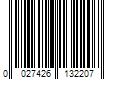 0 027426 132207